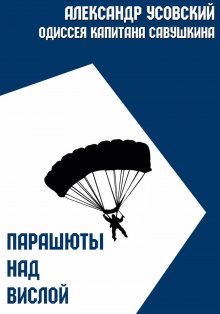 АЛЕКСАНДР УСОВСКИЙ
ОДИССЕЯ КАПИТАНА САВУШКИНА

ПАРАШЮТЫ
НАД
ВИСЛОЙ